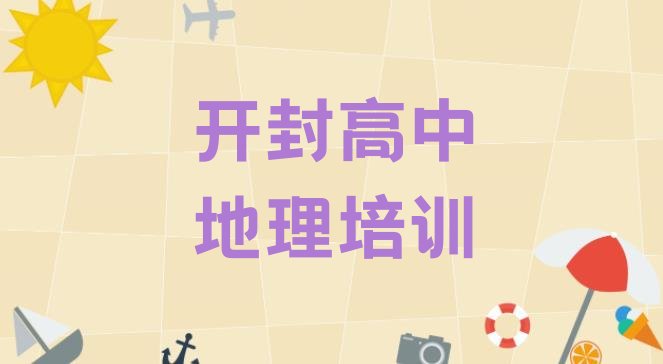 开封高中
地理培训